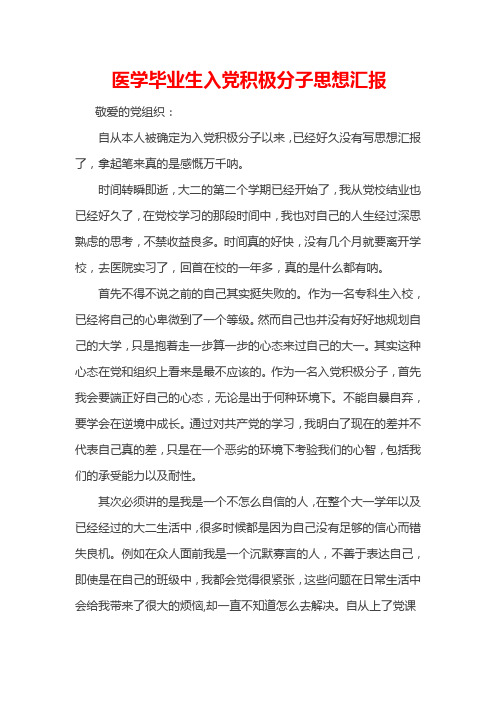 医学毕业生入党积极分子思想汇报

敬爱的党组织：

自从本人被确定为入党积极分子以来，已经好久没有写思想汇报了，拿起笔来真的是感慨万千呐。

时间转瞬即逝，大二的第二个学期已经开始了，我从党校结业也已经好久了，在党校学习的那段时间中，我也对自己的人生经过深思熟虑的思考，不禁收益良多。时间真的好快，没有几个月就要离开学校，去医院实习了，回首在校的一年多，真的是什么都有呐。

首先不得不说之前的自己其实挺失败的。作为一名专科生入校，已经将自己的心卑微到了一个等级。然而自己也并没有好好地规划自己的大学，只是抱着走一步算一步的心态来过自己的大一。其实这种心态在党和组织上看来是最不应该的。作为一名入党积极分子，首先我会要端正好自己的心态，无论是出于何种环境下。不能自暴自弃，要学会在逆境中成长。通过对共产党的学习，我明白了现在的差并不代表自己真的差，只是在一个恶劣的环境下考验我们的心智，包括我们的承受能力以及耐性。

其次必须讲的是我是一个不怎么自信的人，在整个大一学年以及已经经过的大二生活中，很多时候都是因为自己没有足够的信心而错失良机。例如在众人面前我是一个沉默寡言的人，不善于表达自己，即使是在自己的班级中，我都会觉得很紧张，这些问题在日常生活中会给我带来了很大的烦恼,却一直不知道怎么去解决。自从上了党课